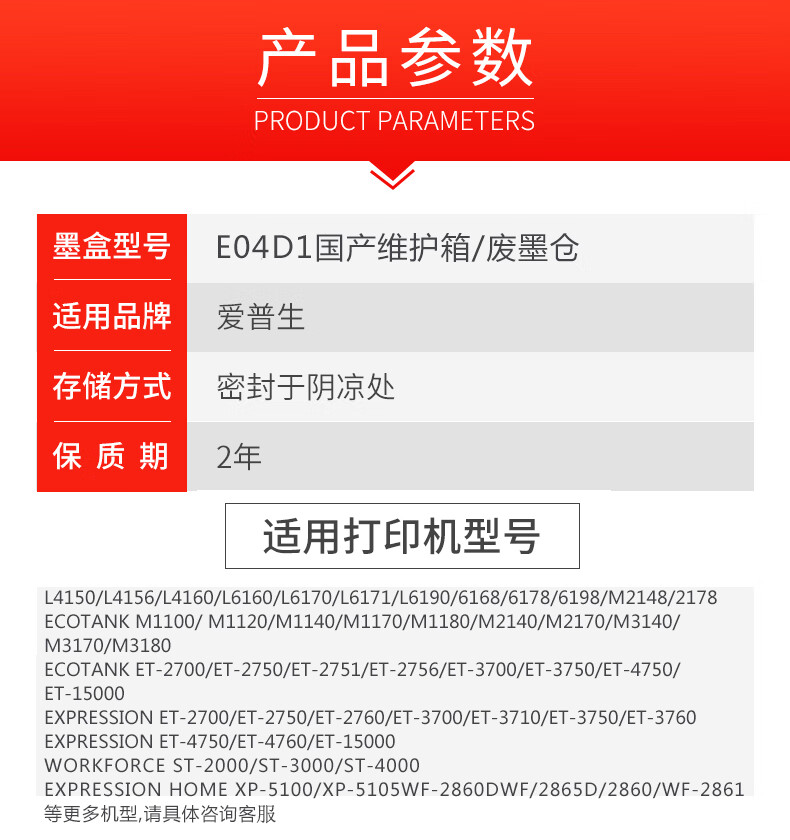 产品参数
PRODUCT PARAMETERS

| 墨盒型号 | E04D1国产维护箱/废墨仓 |
|---|---|
| 适用品牌 | 爱普生 |
| 存储方式 | 密封于阴凉处 |
| 保 质 期 | 2年 |

适用打印机型号

L4150/L4156/L4160/L6160/L6170/L6171/L6190/6168/6178/6198/M2148/2178
ECOTANK M1100/ M1120/M1140/M1170/M1180/M2140/M2170/M3140/M3170/M3180
ECOTANK ET-2700/ET-2750/ET-2751/ET-2756/ET-3700/ET-3750/ET-4750/ET-15000
EXPRESSION ET-2700/ET-2750/ET-2760/ET-3700/ET-3710/ET-3750/ET-3760
EXPRESSION ET-4750/ET-4760/ET-15000
WORKFORCE ST-2000/ST-3000/ST-4000
EXPRESSION HOME XP-5100/XP-5105WF-2860DWF/2865D/2860/WF-2861
等更多机型,请具体咨询客服